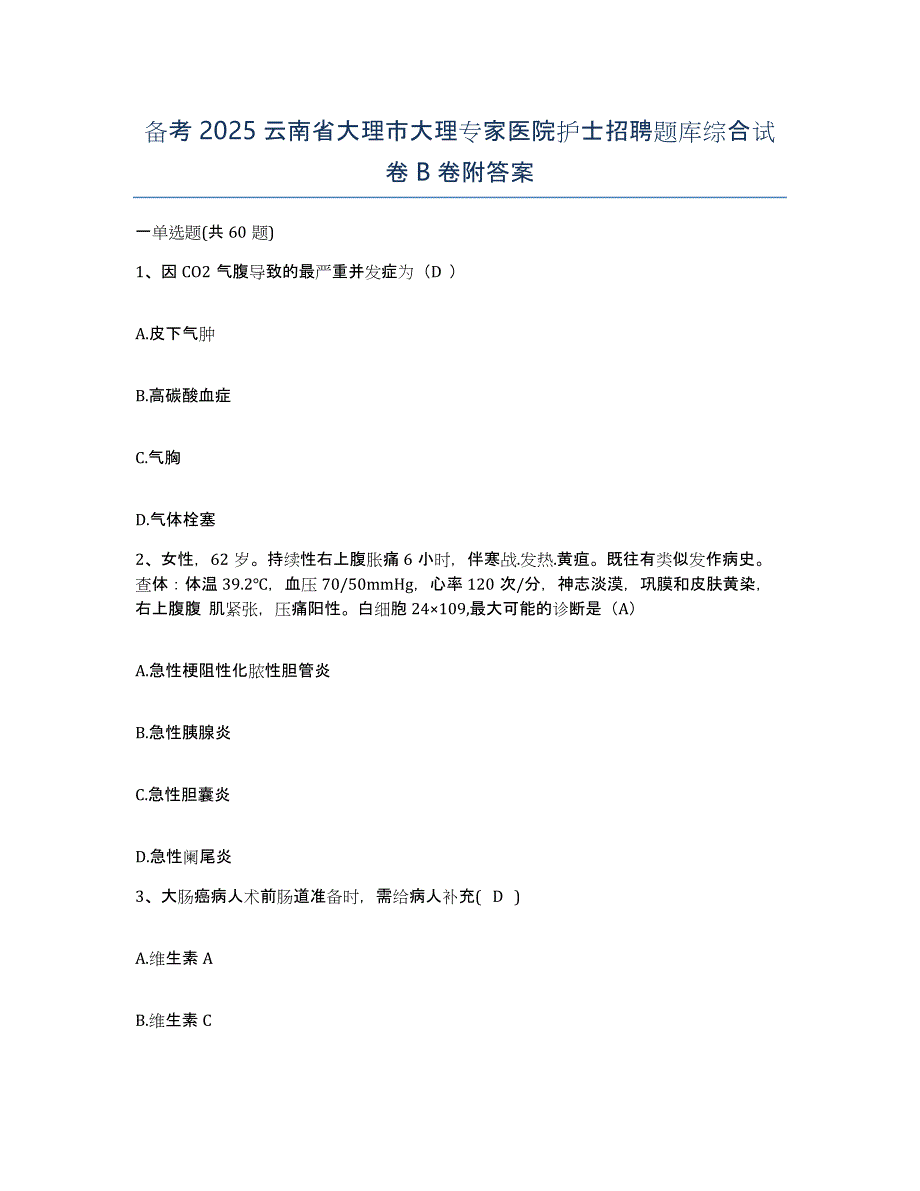 备考 2025 云南省大理市大理专家医院护士招聘题库综合试卷 B 卷附答案

一单选题(共 60 题)

1、因 CO2 气腹导致的最严重并发症为（D ）

A.皮下气肿

B.高碳酸血症

C.气胸

D.气体栓塞

2、女性，62 岁。持续性右上腹胀痛 6 小时，伴寒战.发热.黄疸。既往有类似发作病史。查体：体温 39.2℃，血压 70/50mmHg，心率 120 次/分，神志淡漠，巩膜和皮肤黄染，右上腹腹 肌紧张，压痛阳性。白细胞 24×109,最大可能的诊断是（A）

A.急性梗阻性化脓性胆管炎

B.急性胰腺炎

C.急性胆囊炎

D.急性阑尾炎

3、大肠癌病人术前肠道准备时，需给病人补充( D )

A.维生素 A

B.维生素 C